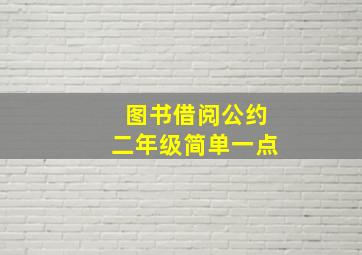 图书借阅公约
二年级简单一点